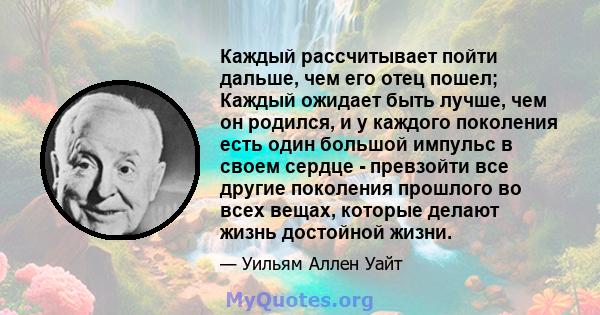 Каждый рассчитывает пойти дальше, чем его отец пошел; Каждый ожидает быть лучше, чем он родился, и у каждого поколения есть один большой импульс в своем сердце - превзойти все другие поколения прошлого во всех вещах, которые делают жизнь достойной жизни.

— Уильям Аллен Уайт

MyQuotes.org